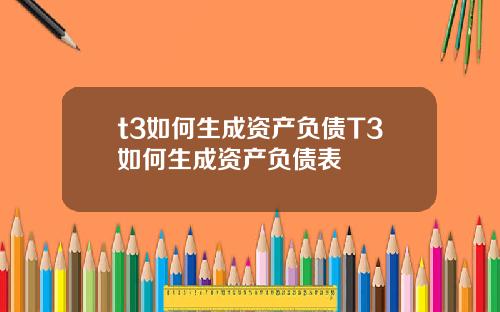 t3如何生成资产负债T3如何生成资产负债表